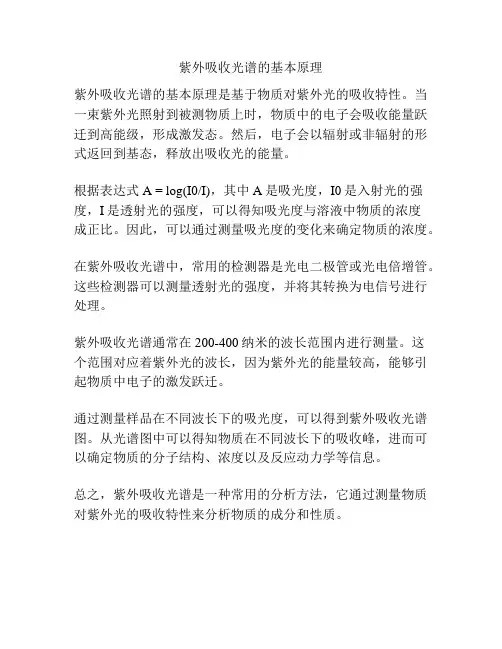 紫外吸收光谱的基本原理

紫外吸收光谱的基本原理是基于物质对紫外光的吸收特性。当一束紫外光照射到被测物质上时，物质中的电子会吸收能量跃迁到高能级，形成激发态。然后，电子会以辐射或非辐射的形式返回到基态，释放出吸收光的能量。

根据表达式 $A = \log(I0/I)$，其中 A 是吸光度，I0 是入射光的强度，I 是透射光的强度，可以得知吸光度与溶液中物质的浓度成正比。因此，可以通过测量吸光度的变化来确定物质的浓度。

在紫外吸收光谱中，常用的检测器是光电二极管或光电倍增管。这些检测器可以测量透射光的强度，并将其转换为电信号进行处理。

紫外吸收光谱通常在 200-400 纳米的波长范围内进行测量。这个范围对应着紫外光的波长，因为紫外光的能量较高，能够引起物质中电子的激发跃迁。

通过测量样品在不同波长下的吸光度，可以得到紫外吸收光谱图。从光谱图中可以得知物质在不同波长下的吸收峰，进而可以确定物质的分子结构、浓度以及反应动力学等信息。

总之，紫外吸收光谱是一种常用的分析方法，它通过测量物质对紫外光的吸收特性来分析物质的成分和性质。